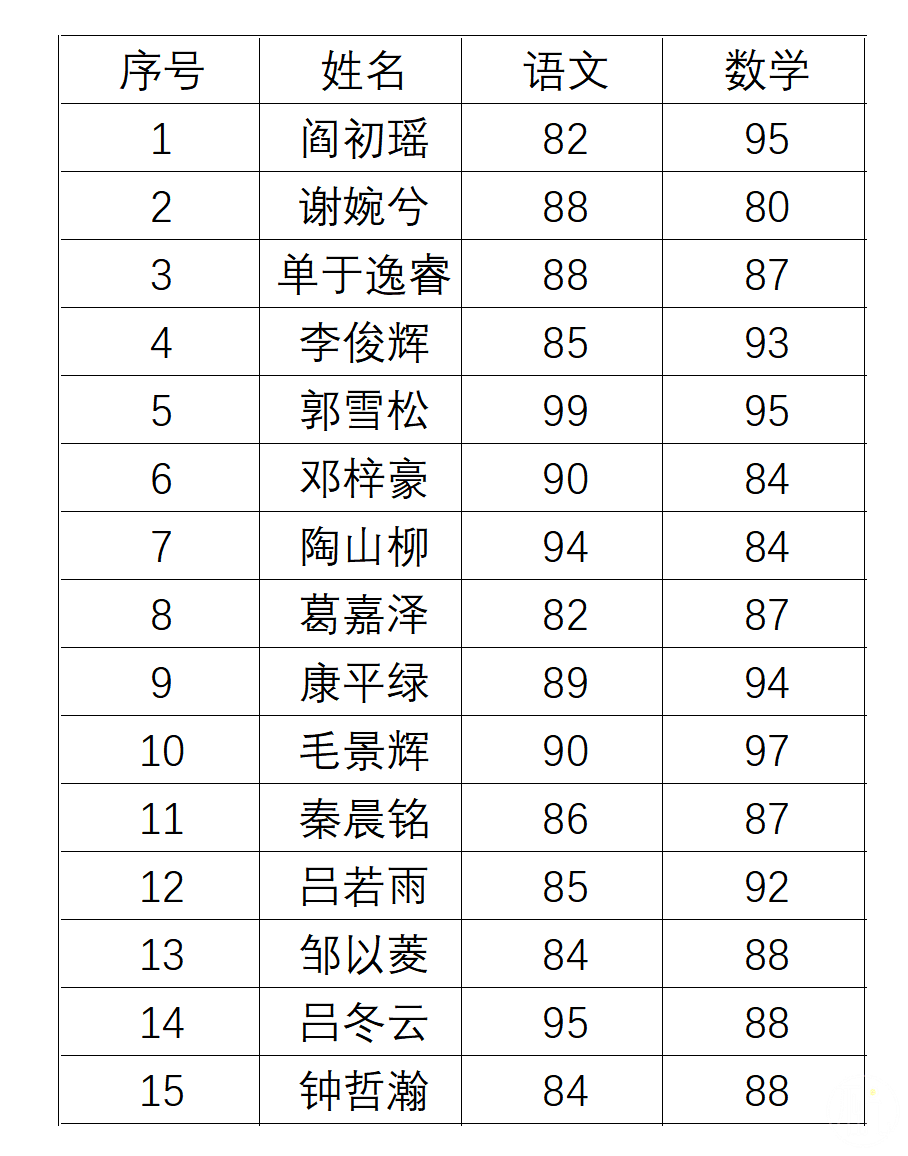 | 序号 | 姓名 | 语文 | 数学 |
|---|---|---|---|
| 1 | 阎初瑶 | 82 | 95 |
| 2 | 谢婉兮 | 88 | 80 |
| 3 | 单于逸睿 | 88 | 87 |
| 4 | 李俊辉 | 85 | 93 |
| 5 | 郭雪松 | 99 | 95 |
| 6 | 邓梓豪 | 90 | 84 |
| 7 | 陶山柳 | 94 | 84 |
| 8 | 葛嘉泽 | 82 | 87 |
| 9 | 康平绿 | 89 | 94 |
| 10 | 毛景辉 | 90 | 97 |
| 11 | 秦晨铭 | 86 | 87 |
| 12 | 吕若雨 | 85 | 92 |
| 13 | 邹以菱 | 84 | 88 |
| 14 | 吕冬云 | 95 | 88 |
| 15 | 钟哲瀚 | 84 | 88 |